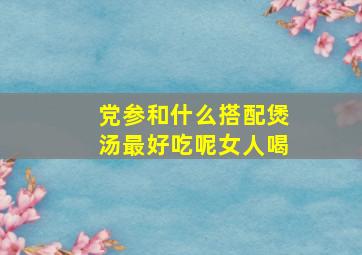 党参和什么搭配煲汤最好吃呢女人喝